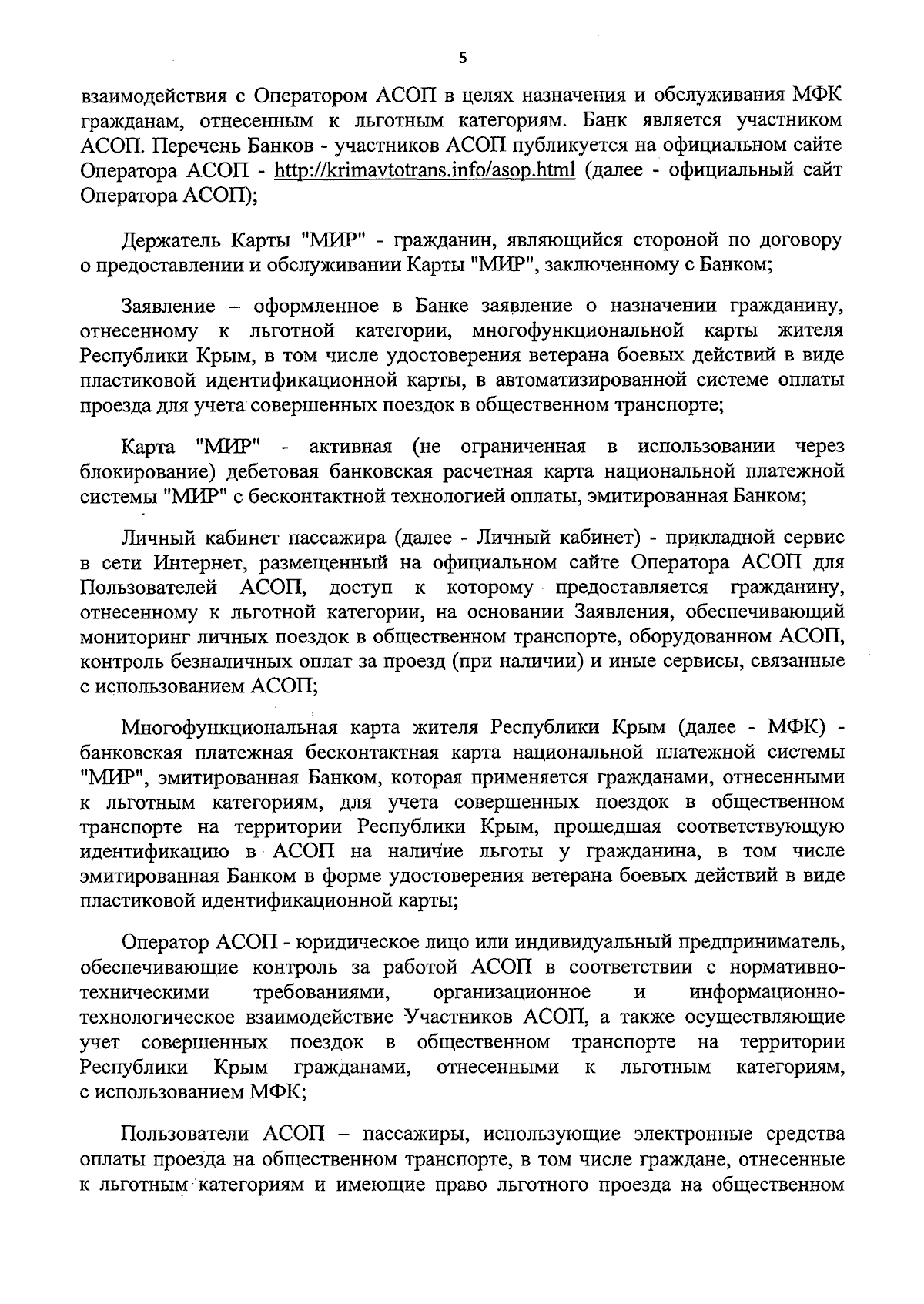 5

взаимодействия с Оператором АСОП в целях назначения и обслуживания МФК гражданам, отнесенным к льготным категориям. Банк является участником АСОП. Перечень Банков - участников АСОП публикуется на официальном сайте Оператора АСОП - http://krimavtotrans.info/asop.html (далее - официальный сайт Оператора АСОП);

Держатель Карты "МИР" - гражданин, являющийся стороной по договору о предоставлении и обслуживании Карты "МИР", заключенному с Банком;

Заявление – оформленное в Банке заявление о назначении гражданину, отнесенному к льготной категории, многофункциональной карты жителя Республики Крым, в том числе удостоверения ветерана боевых действий в виде пластиковой идентификационной карты, в автоматизированной системе оплаты проезда для учета совершенных поездок в общественном транспорте;

Карта "МИР" - активная (не ограниченная в использовании через блокирование) дебетовая банковская расчетная карта национальной платежной системы "МИР" с бесконтактной технологией оплаты, эмитированная Банком;

Личный кабинет пассажира (далее - Личный кабинет) - прикладной сервис в сети Интернет, размещенный на официальном сайте Оператора АСОП для Пользователей АСОП, доступ к которому предоставляется гражданину, отнесенному к льготной категории, на основании Заявления, обеспечивающий мониторинг личных поездок в общественном транспорте, оборудованном АСОП, контроль безналичных оплат за проезд (при наличии) и иные сервисы, связанные с использованием АСОП;

Многофункциональная карта жителя Республики Крым (далее - МФК) - банковская платежная бесконтактная карта национальной платежной системы "МИР", эмитированная Банком, которая применяется гражданами, отнесенными к льготным категориям, для учета совершенных поездок в общественном транспорте на территории Республики Крым, прошедшая соответствующую идентификацию в АСОП на наличие льготы у гражданина, в том числе эмитированная Банком в форме удостоверения ветерана боевых действий в виде пластиковой идентификационной карты;

Оператор АСОП - юридическое лицо или индивидуальный предприниматель, обеспечивающие контроль за работой АСОП в соответствии с нормативно-техническими требованиями, организационное и информационно-технологическое взаимодействие Участников АСОП, а также осуществляющие учет совершенных поездок в общественном транспорте на территории Республики Крым гражданами, отнесенными к льготным категориям, с использованием МФК;

Пользователи АСОП – пассажиры, использующие электронные средства оплаты проезда на общественном транспорте, в том числе граждане, отнесенные к льготным категориям и имеющие право льготного проезда на общественном